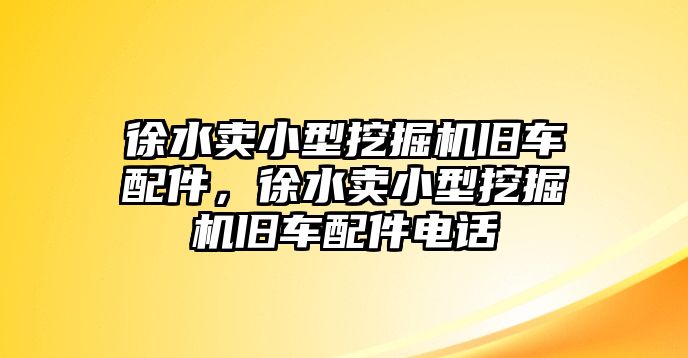 徐水卖小型挖掘机旧车配件，徐水卖小型挖掘机旧车配件电话